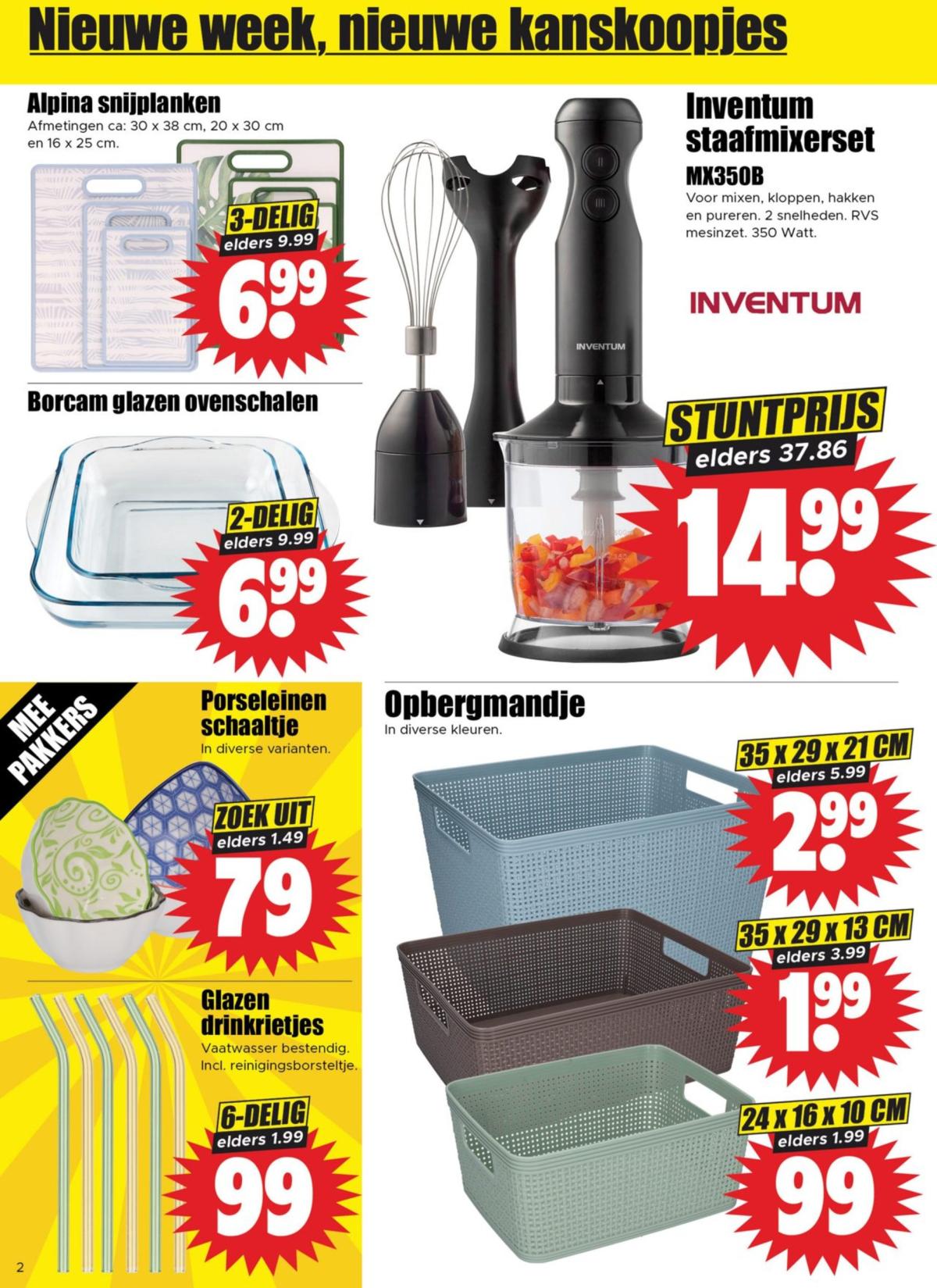 Nieuwe week, nieuwe kanskoopjes

Alpina snijplanken
Afmetingen ca: 30 x 38 cm, 20 x 30 cm en 16 x 25 cm.

3-DELIG
elders 9.99
6.99

Borcam glazen ovenschalen

2-DELIG
elders 9.99
6.99

Inventum staafmixerset
MX350B
Voor mixen, kloppen, hakken en pureren. 2 snelheden. RVS mesinzet. 350 Watt.

INVENTUM

INVENTUM

STUNTPRIJS
elders 37.86
14.99

MEE PAKKERS

Porseleinen schaaltje
In diverse varianten.

ZOEK UIT
elders 1.49
79

Glazen drinkrietjes
Vaatwasser bestendig. Incl. reinigingsborsteltje.

6-DELIG
elders 1.99
99

Opbergmandje
In diverse kleuren.

35 x 29 x 21 CM
elders 5.99
2.99

35 x 29 x 13 CM
elders 3.99
1.99

24 x 16 x 10 CM
elders 1.99
99

2